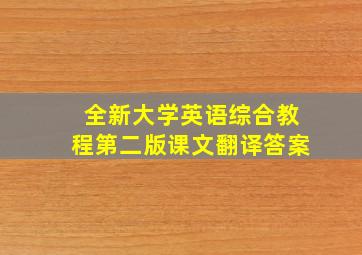 全新大学英语综合教程第二版课文翻译答案